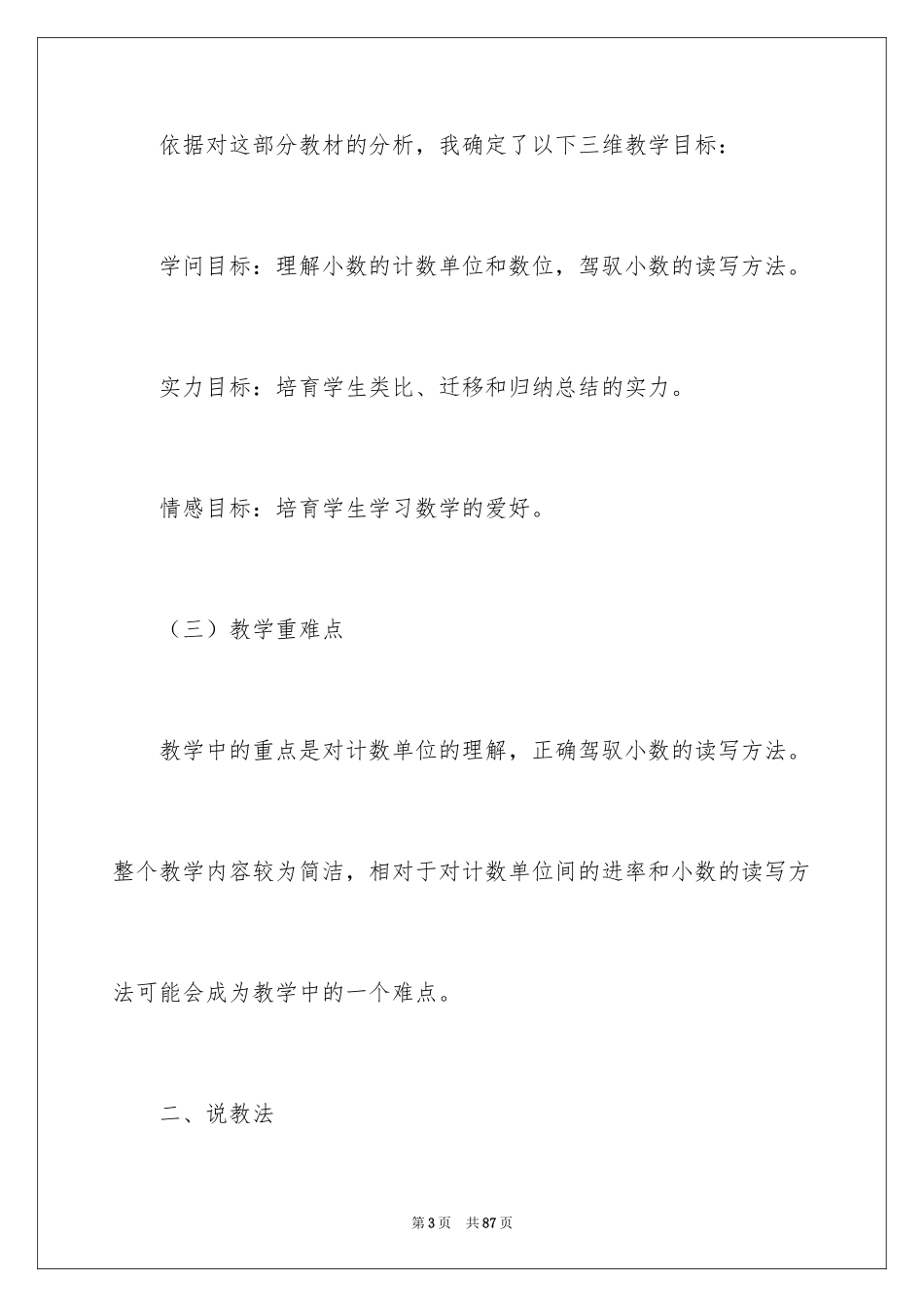 依据对这部分教材的分析，我确定了以下三维教学目标：

学问目标：理解小数的计数单位和数位，驾驭小数的读写方法。

实力目标：培育学生类比、迁移和归纳总结的实力。

情感目标：培育学生学习数学的爱好。

（三）教学重难点

教学中的重点是对计数单位的理解，正确驾驭小数的读写方法。整个教学内容较为简洁，相对于对计数单位间的进率和小数的读写方法可能会成为教学中的一个难点。

二、说教法

第3页 共87页